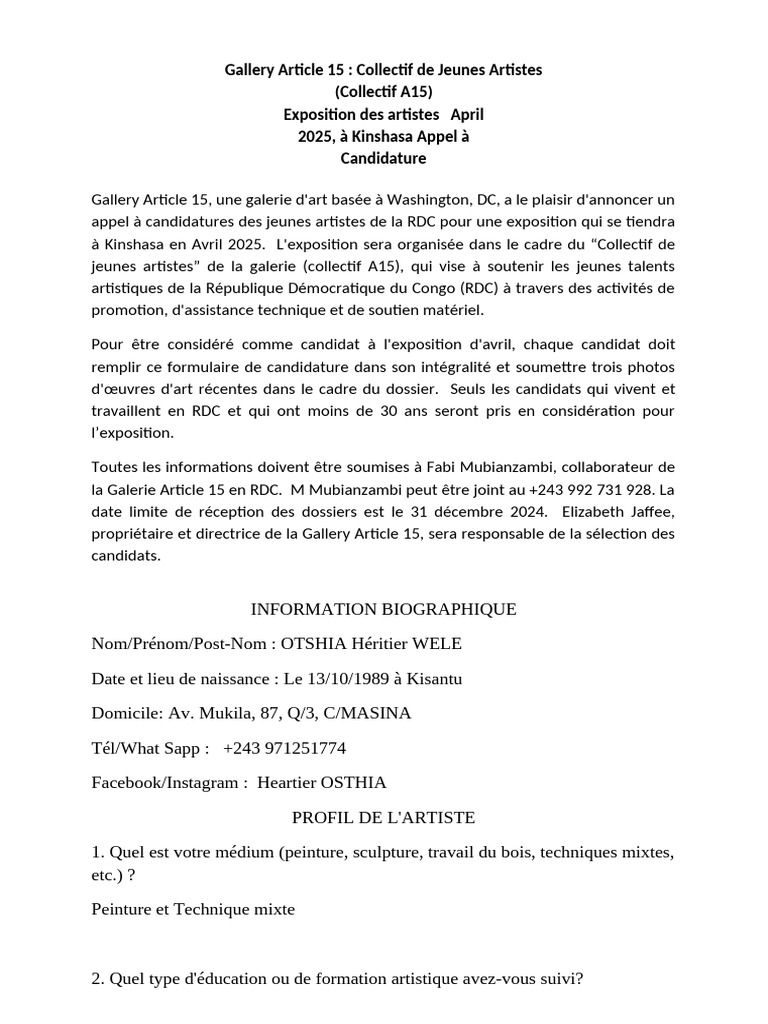 Gallery Article 15 : Collectif de Jeunes Artistes
(Collectif A15)
Exposition des artistes April 2025, à Kinshasa Appel à Candidature

Gallery Article 15, une galerie d'art basée à Washington, DC, a le plaisir d'annoncer un appel à candidatures des jeunes artistes de la RDC pour une exposition qui se tiendra à Kinshasa en Avril 2025. L'exposition sera organisée dans le cadre du “Collectif de jeunes artistes” de la galerie (collectif A15), qui vise à soutenir les jeunes talents artistiques de la République Démocratique du Congo (RDC) à travers des activités de promotion, d'assistance technique et de soutien matériel.

Pour être considéré comme candidat à l'exposition d'avril, chaque candidat doit remplir ce formulaire de candidature dans son intégralité et soumettre trois photos d'œuvres d'art récentes dans le cadre du dossier. Seuls les candidats qui vivent et travaillent en RDC et qui ont moins de 30 ans seront pris en considération pour l'exposition.

Toutes les informations doivent être soumises à Fabi Mubianzambi, collaborateur de la Galerie Article 15 en RDC. M Mubianzambi peut être joint au +243 992 731 928. La date limite de réception des dossiers est le 31 décembre 2024. Elizabeth Jaffee, propriétaire et directrice de la Gallery Article 15, sera responsable de la sélection des candidats.

INFORMATION BIOGRAPHIQUE

Nom/Prénom/Post-Nom : OTSHIA Héritier WELE

Date et lieu de naissance : Le 13/10/1989 à Kisantu

Domicile: Av. Mukila, 87, Q/3, C/MASINA

Tél/What Sapp : +243 971251774

Facebook/Instagram : Heartier OSTHIA

PROFIL DE L'ARTISTE

1. Quel est votre médium (peinture, sculpture, travail du bois, techniques mixtes, etc.) ?

Peinture et Technique mixte

2. Quel type d'éducation ou de formation artistique avez-vous suivi?